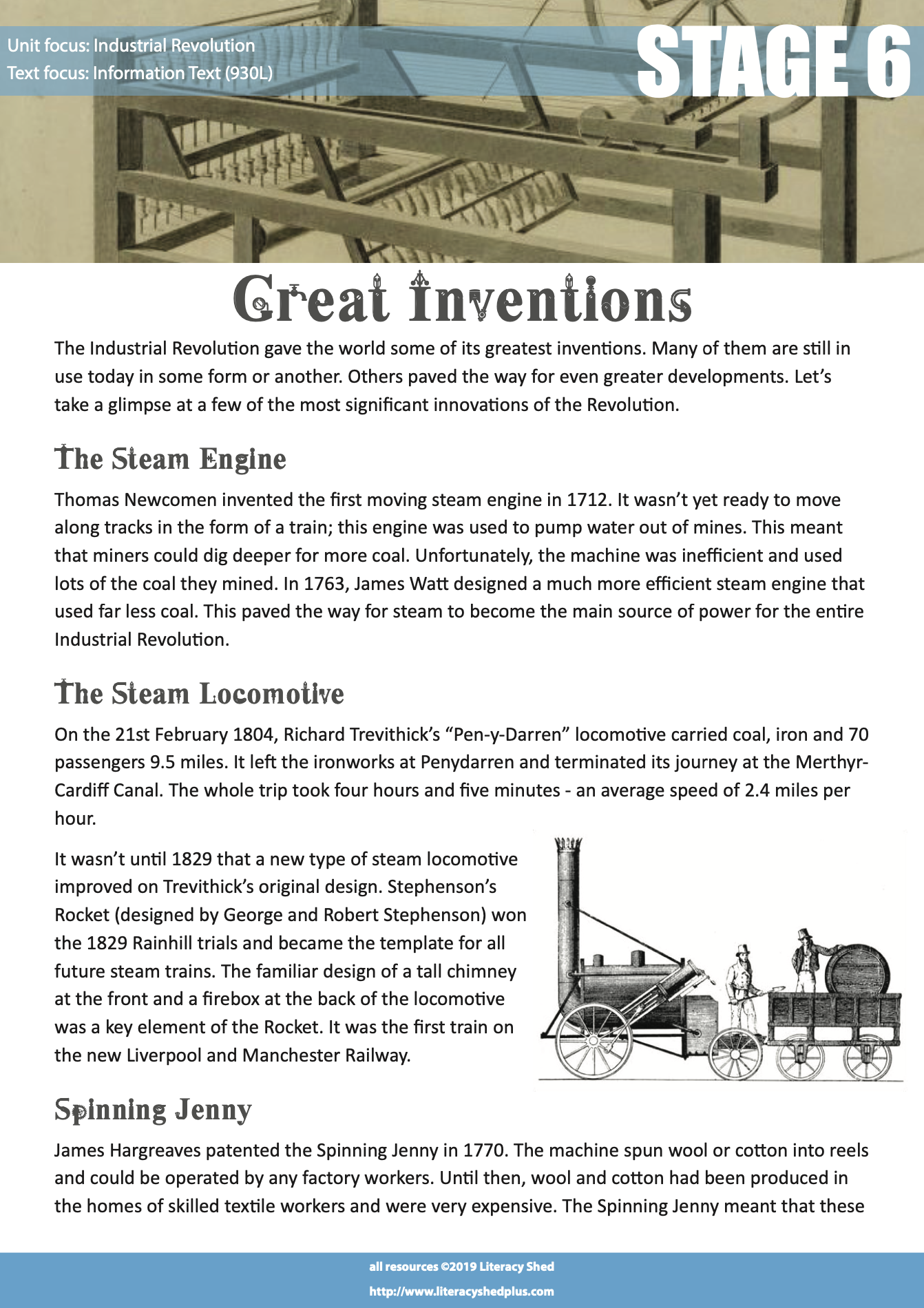 Unit focus: Industrial Revolution
Text focus: Information Text (930L)

STAGE 6

Great Inventions

The Industrial Revolution gave the world some of its greatest inventions. Many of them are still in use today in some form or another. Others paved the way for even greater developments. Let's take a glimpse at a few of the most significant innovations of the Revolution.

The Steam Engine

Thomas Newcomen invented the first moving steam engine in 1712. It wasn't yet ready to move along tracks in the form of a train; this engine was used to pump water out of mines. This meant that miners could dig deeper for more coal. Unfortunately, the machine was inefficient and used lots of the coal they mined. In 1763, James Watt designed a much more efficient steam engine that used far less coal. This paved the way for steam to become the main source of power for the entire Industrial Revolution.

The Steam Locomotive

On the 21st February 1804, Richard Trevithick's "Pen-y-Darren" locomotive carried coal, iron and 70 passengers 9.5 miles. It left the ironworks at Penydarren and terminated its journey at the Merthyr-Cardiff Canal. The whole trip took four hours and five minutes - an average speed of 2.4 miles per hour.

It wasn't until 1829 that a new type of steam locomotive improved on Trevithick's original design. Stephenson's Rocket (designed by George and Robert Stephenson) won the 1829 Rainhill trials and became the template for all future steam trains. The familiar design of a tall chimney at the front and a firebox at the back of the locomotive was a key element of the Rocket. It was the first train on the new Liverpool and Manchester Railway.

Spinning Jenny

James Hargreaves patented the Spinning Jenny in 1770. The machine spun wool or cotton into reels and could be operated by any factory workers. Until then, wool and cotton had been produced in the homes of skilled textile workers and were very expensive. The Spinning Jenny meant that these

all resources ©2019 Literacy Shed
http://www.literacyshedplus.com